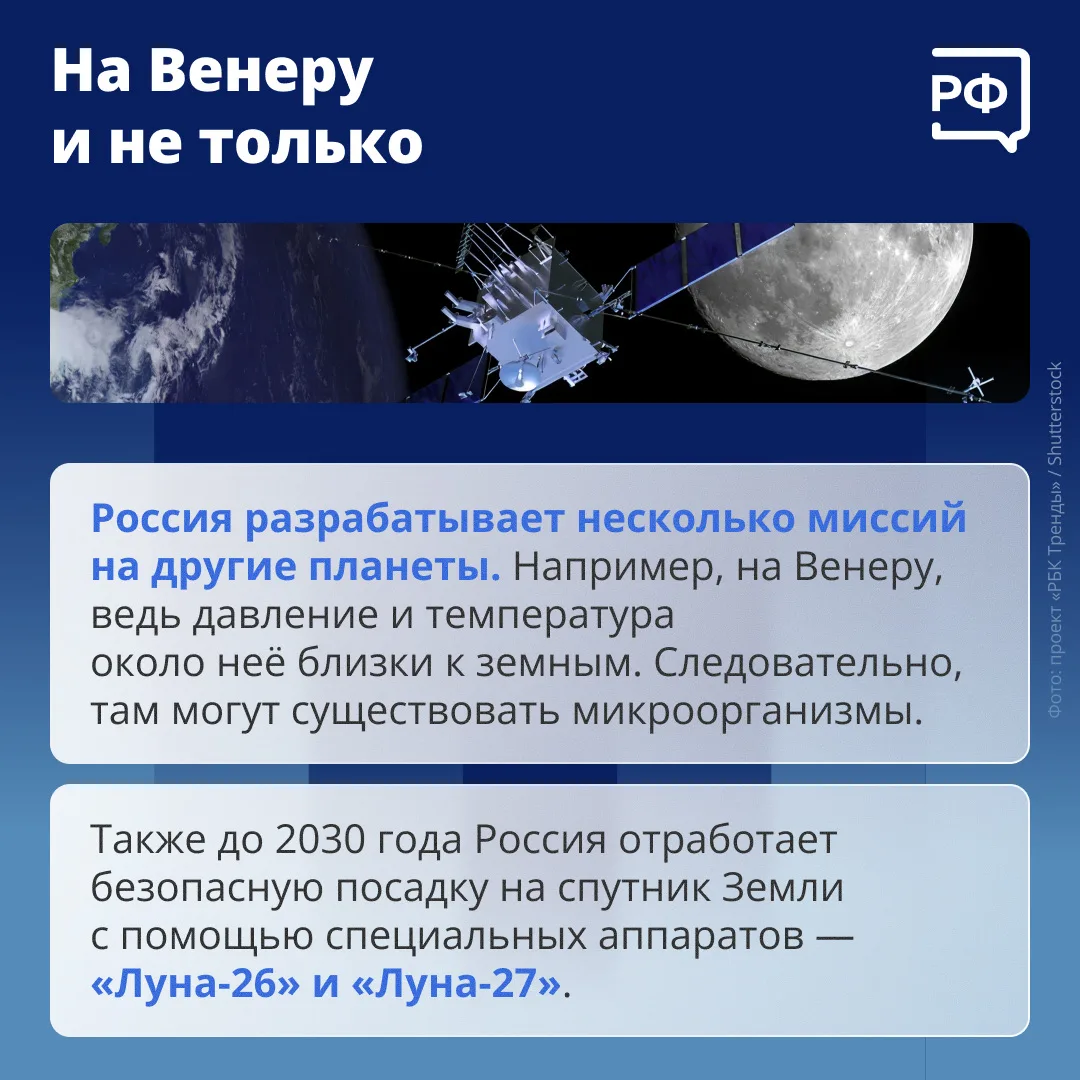 На Венеру
и не только

РФ

Россия разрабатывает несколько миссий на другие планеты. Например, на Венеру, ведь давление и температура около неё близки к земным. Следовательно, там могут существовать микроорганизмы.

Также до 2030 года Россия отработает безопасную посадку на спутник Земли с помощью специальных аппаратов — «Луна-26» и «Луна-27».

Фото: проект «РБК Тренды» / Shutterstock